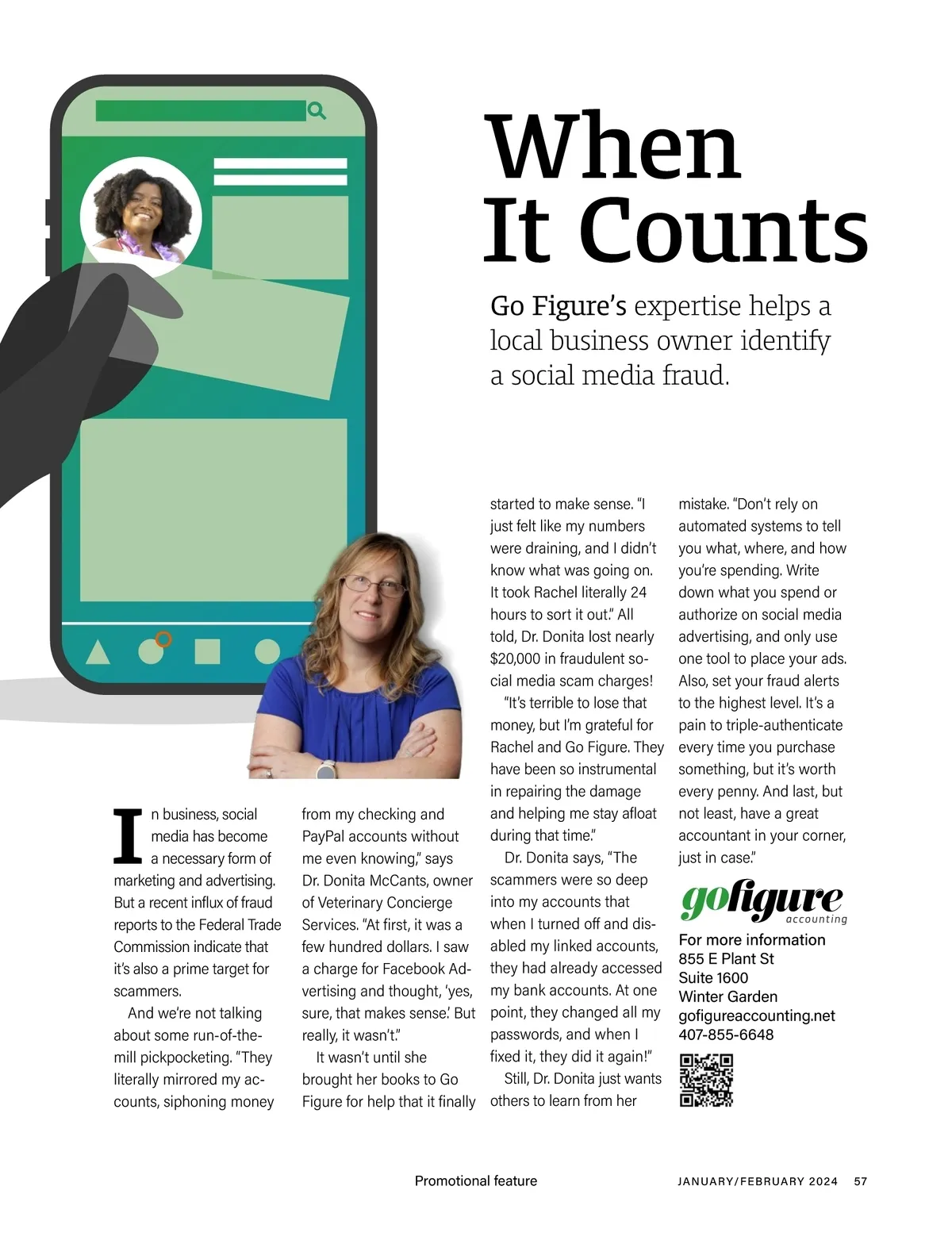 When It Counts

Go Figure's expertise helps a local business owner identify a social media fraud.

In business, social media has become a necessary form of marketing and advertising. But a recent influx of fraud reports to the Federal Trade Commission indicate that it's also a prime target for scammers.

And we're not talking about some run-of-the-mill pickpocketing. "They literally mirrored my accounts, siphoning money from my checking and PayPal accounts without me even knowing," says Dr. Donita McCants, owner of Veterinary Concierge Services. "At first, it was a few hundred dollars. I saw a charge for Facebook Advertising and thought, 'yes, sure, that makes sense.' But really, it wasn't."

It wasn't until she brought her books to Go Figure for help that it finally started to make sense. "I just felt like my numbers were draining, and I didn't know what was going on. It took Rachel literally 24 hours to sort it out." All told, Dr. Donita lost nearly $20,000 in fraudulent social media scam charges!

"It's terrible to lose that money, but I'm grateful for Rachel and Go Figure. They have been so instrumental in repairing the damage and helping me stay afloat during that time."

Dr. Donita says, "The scammers were so deep into my accounts that when I turned off and disabled my linked accounts, they had already accessed my bank accounts. At one point, they changed all my passwords, and when I fixed it, they did it again!"

Still, Dr. Donita just wants others to learn from her mistake. "Don't rely on automated systems to tell you what, where, and how you're spending. Write down what you spend or authorize on social media advertising, and only use one tool to place your ads. Also, set your fraud alerts to the highest level. It's a pain to triple-authenticate every time you purchase something, but it's worth every penny. And last, but not least, have a great accountant in your corner, just in case."

gofigure accounting

For more information
855 E Plant St
Suite 1600
Winter Garden
gofigureaccounting.net
407-855-6648

Promotional feature

JANUARY/FEBRUARY 2024 57